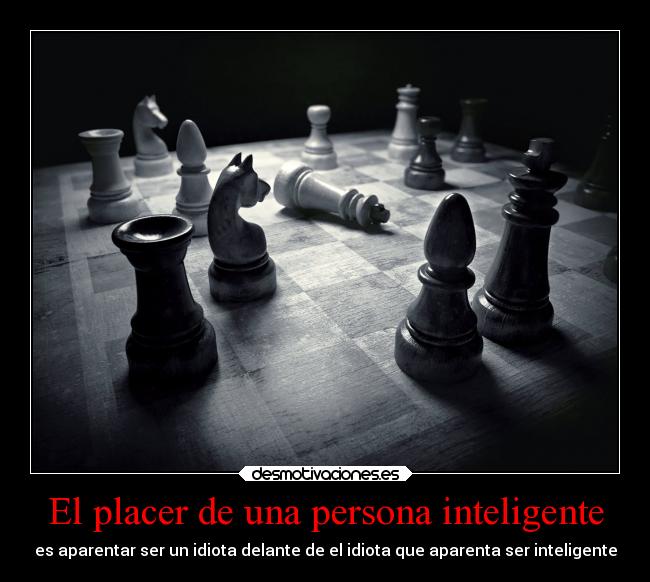 desmotivaciones.es

El placer de una persona inteligente

es aparentar ser un idiota delante de el idiota que aparenta ser inteligente